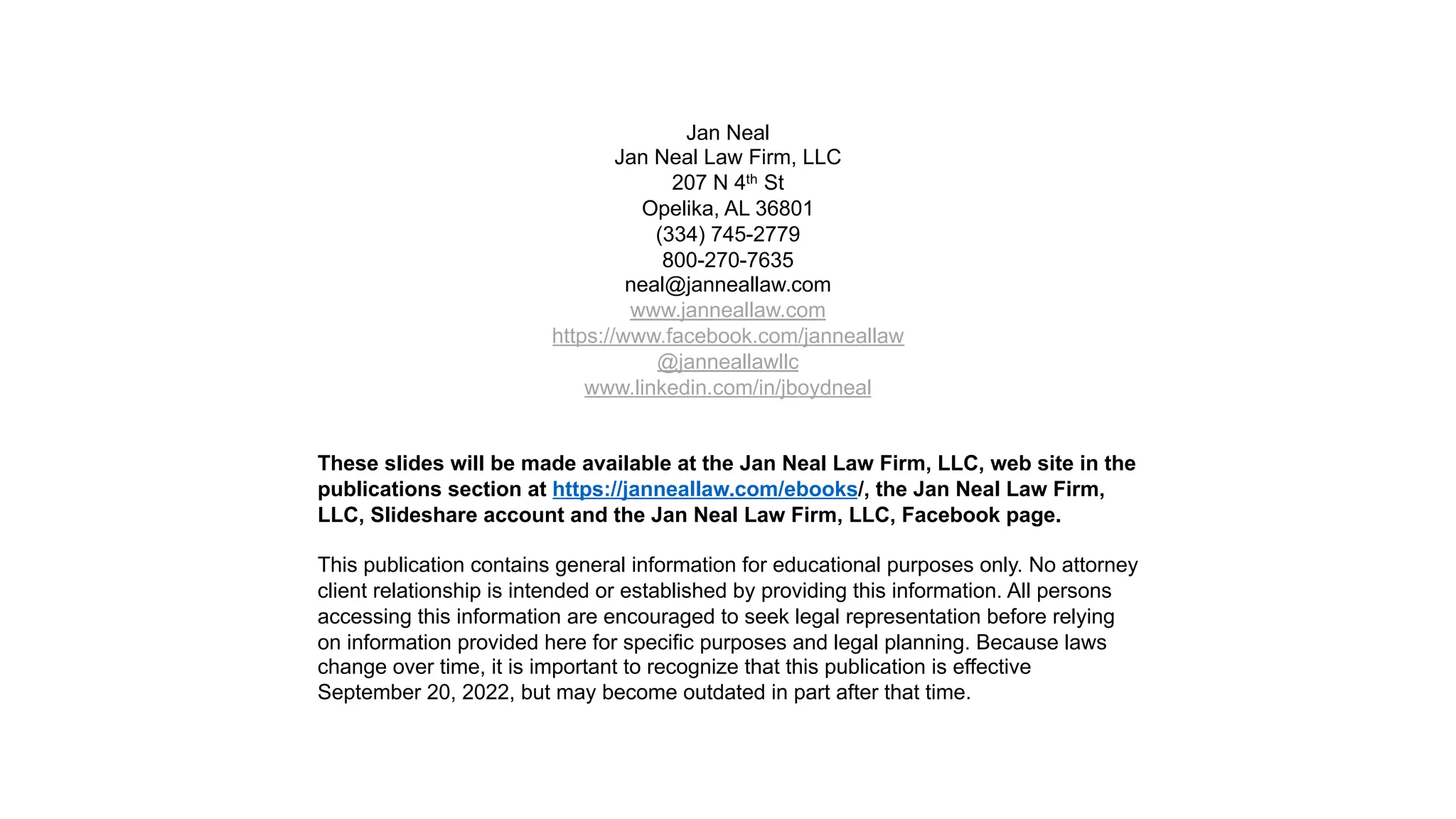 Jan Neal
Jan Neal Law Firm, LLC
207 N 4th St
Opelika, AL 36801
(334) 745-2779
800-270-7635
neal@janneallaw.com
www.janneallaw.com
https://www.facebook.com/janneallaw
@janneallawllc
www.linkedin.com/in/jboydneal

These slides will be made available at the Jan Neal Law Firm, LLC, web site in the publications section at https://janneallaw.com/ebooks/, the Jan Neal Law Firm, LLC, Slideshare account and the Jan Neal Law Firm, LLC, Facebook page.

This publication contains general information for educational purposes only. No attorney client relationship is intended or established by providing this information. All persons accessing this information are encouraged to seek legal representation before relying on information provided here for specific purposes and legal planning. Because laws change over time, it is important to recognize that this publication is effective September 20, 2022, but may become outdated in part after that time.